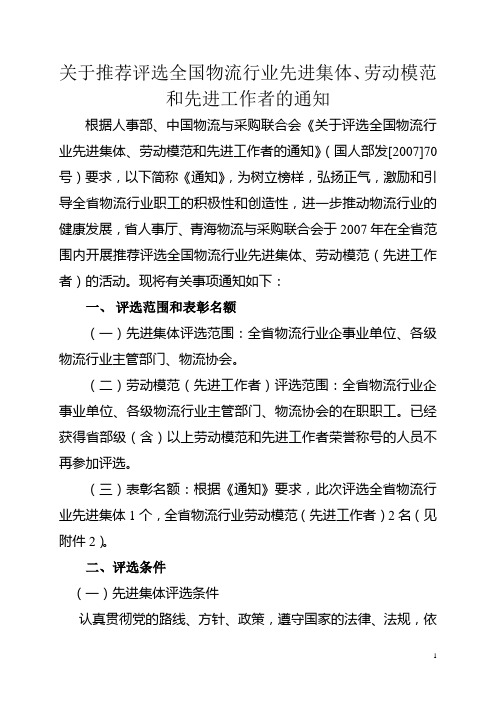 关于推荐评选全国物流行业先进集体、劳动模范和先进工作者的通知

根据人事部、中国物流与采购联合会《关于评选全国物流行业先进集体、劳动模范和先进工作者的通知》（国人部发[2007]70号）要求，以下简称《通知》，为树立榜样，弘扬正气，激励和引导全省物流行业职工的积极性和创造性，进一步推动物流行业的健康发展，省人事厅、青海物流与采购联合会于2007年在全省范围内开展推荐评选全国物流行业先进集体、劳动模范（先进工作者）的活动。现将有关事项通知如下：

一、评选范围和表彰名额

（一）先进集体评选范围：全省物流行业企事业单位、各级物流行业主管部门、物流协会。

（二）劳动模范（先进工作者）评选范围：全省物流行业企事业单位、各级物流行业主管部门、物流协会的在职职工。已经获得省部级（含）以上劳动模范和先进工作者荣誉称号的人员不再参加评选。

（三）表彰名额：根据《通知》要求，此次评选全省物流行业先进集体1个，全省物流行业劳动模范（先进工作者）2名（见附件2）。

二、评选条件

（一）先进集体评选条件

认真贯彻党的路线、方针、政策，遵守国家的法律、法规，依

1